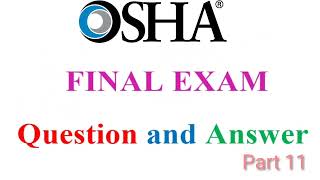 OSHA®

FINAL EXAM

Question and Answer

Part 11